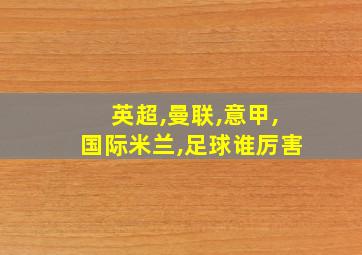 英超,曼联,意甲,
国际米兰,足球谁厉害